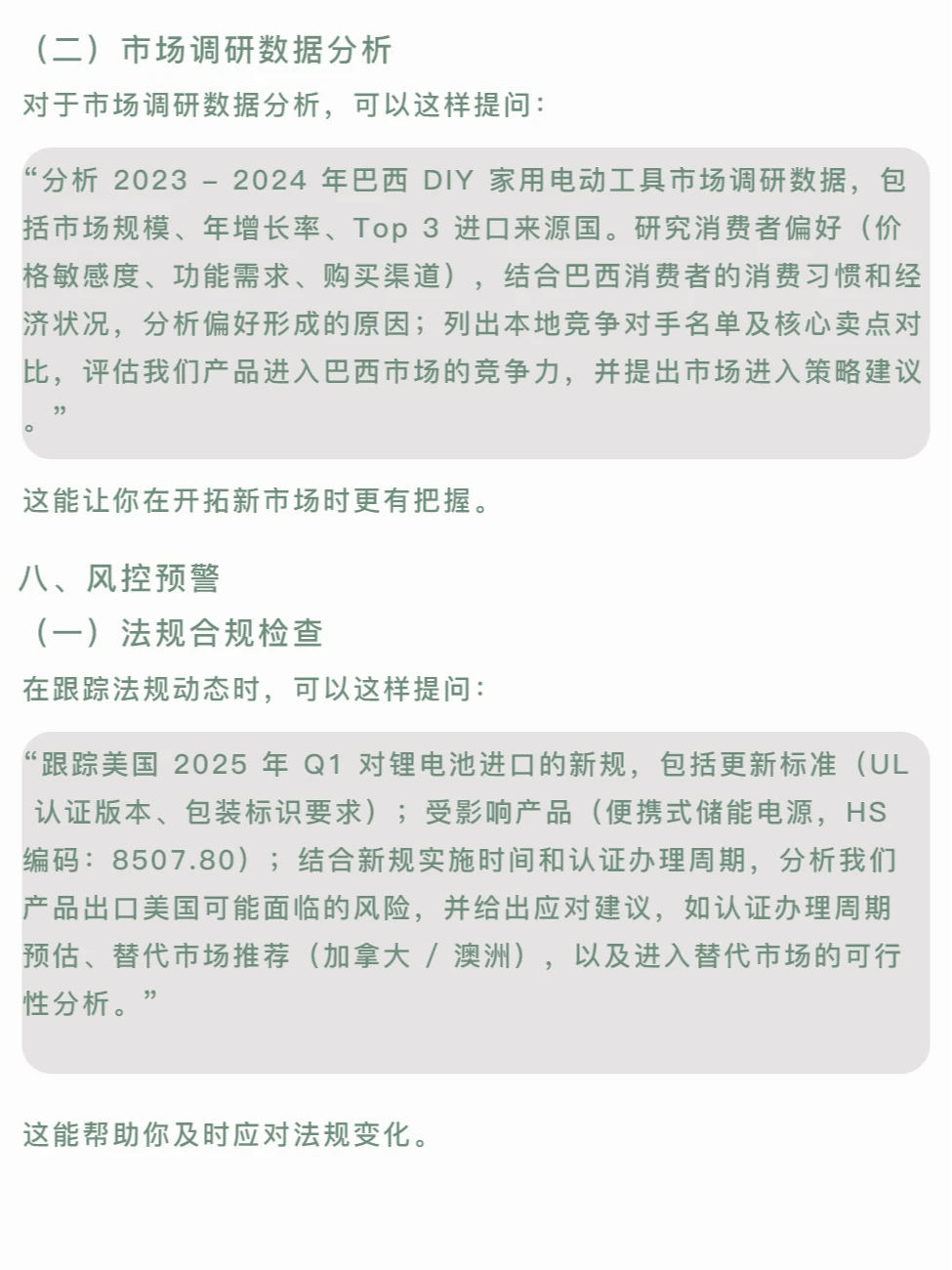 （二）市场调研数据分析

对于市场调研数据分析，可以这样提问：

“分析 2023 – 2024 年巴西 DIY 家用电动工具市场调研数据，包括市场规模、年增长率、Top 3 进口来源国。研究消费者偏好（价格敏感度、功能需求、购买渠道），结合巴西消费者的消费习惯和经济状况，分析偏好形成的原因；列出本地竞争对手名单及核心卖点对比，评估我们产品进入巴西市场的竞争力，并提出市场进入策略建议。”

这能让你在开拓新市场时更有把握。

八、风控预警

（一）法规合规检查

在跟踪法规动态时，可以这样提问：

“跟踪美国 2025 年 Q1 对锂电池进口的新规，包括更新标准（UL 认证版本、包装标识要求）；受影响产品（便携式储能电源，HS 编码：8507.80）；结合新规实施时间和认证办理周期，分析我们产品出口美国可能面临的风险，并给出应对建议，如认证办理周期预估、替代市场推荐（加拿大 / 澳洲），以及进入替代市场的可行性分析。”

这能帮助你及时应对法规变化。